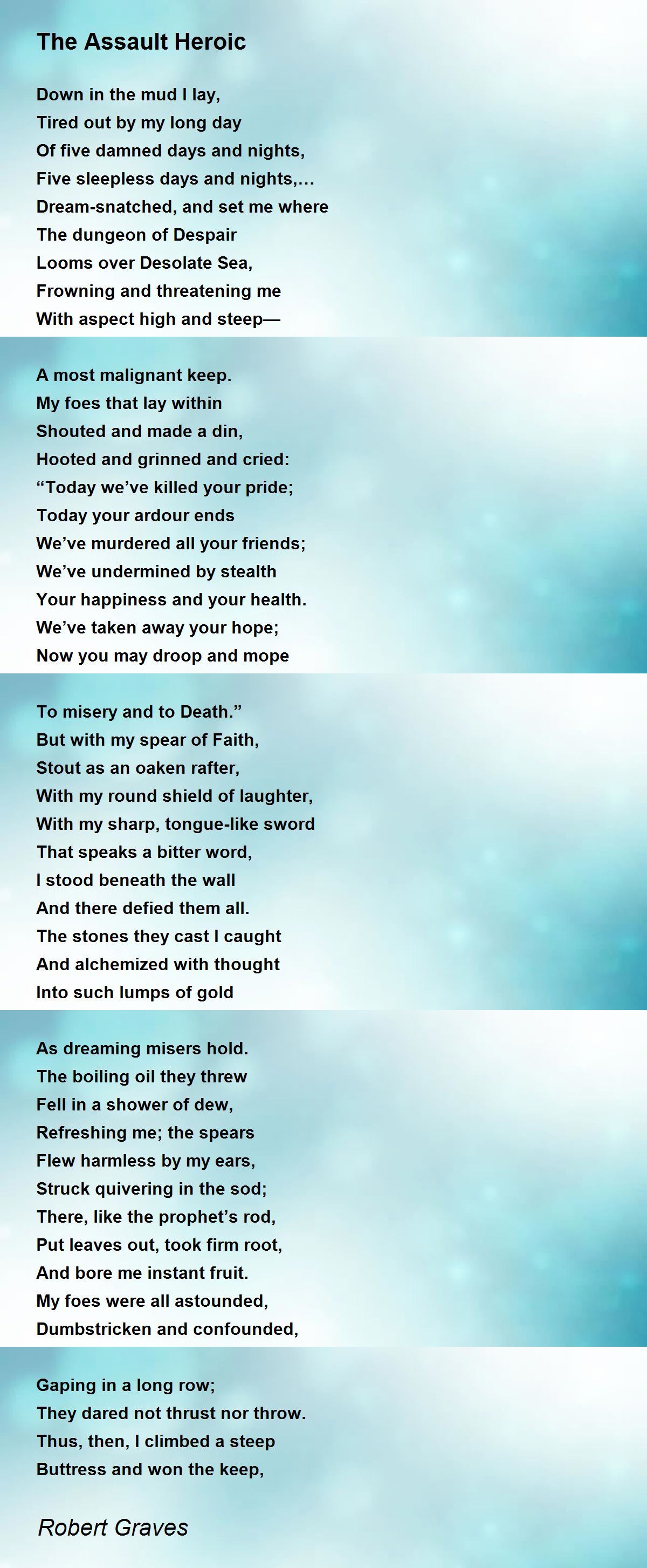 The Assault Heroic

Down in the mud I lay,
Tired out by my long day
Of five damned days and nights,
Five sleepless days and nights,...
Dream-snatched, and set me where
The dungeon of Despair
Looms over Desolate Sea,
Frowning and threatening me
With aspect high and steep—

A most malignant keep.
My foes that lay within
Shouted and made a din,
Hooted and grinned and cried:
“Today we’ve killed your pride;
Today your ardour ends
We’ve murdered all your friends;
We’ve undermined by stealth
Your happiness and your health.
We’ve taken away your hope;
Now you may droop and mope

To misery and to Death.”
But with my spear of Faith,
Stout as an oaken rafter,
With my round shield of laughter,
With my sharp, tongue-like sword
That speaks a bitter word,
I stood beneath the wall
And there defied them all.
The stones they cast I caught
And alchemized with thought
Into such lumps of gold

As dreaming misers hold.
The boiling oil they threw
Fell in a shower of dew,
Refreshing me; the spears
Flew harmless by my ears,
Struck quivering in the sod;
There, like the prophet’s rod,
Put leaves out, took firm root,
And bore me instant fruit.
My foes were all astounded,
Dumbstricken and confounded,

Gaping in a long row;
They dared not thrust nor throw.
Thus, then, I climbed a steep
Buttress and won the keep,

Robert Graves